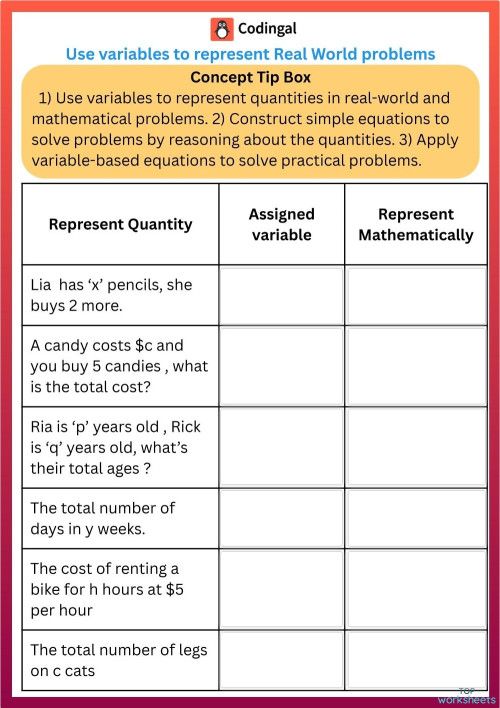 Codingal

Use variables to represent Real World problems

Concept Tip Box

1) Use variables to represent quantities in real-world and mathematical problems. 2) Construct simple equations to solve problems by reasoning about the quantities. 3) Apply variable-based equations to solve practical problems.

| Represent Quantity | Assigned variable | Represent Mathematically |
|---|---|---|
| Lia has ‘x’ pencils, she buys 2 more. | | |
| A candy costs \$c and you buy 5 candies , what is the total cost? | | |
| Ria is ‘p’ years old , Rick is ‘q’ years old, what’s their total ages ? | | |
| The total number of days in y weeks. | | |
| The cost of renting a bike for h hours at \$5 per hour | | |
| The total number of legs on c cats | | |

TOP worksheets